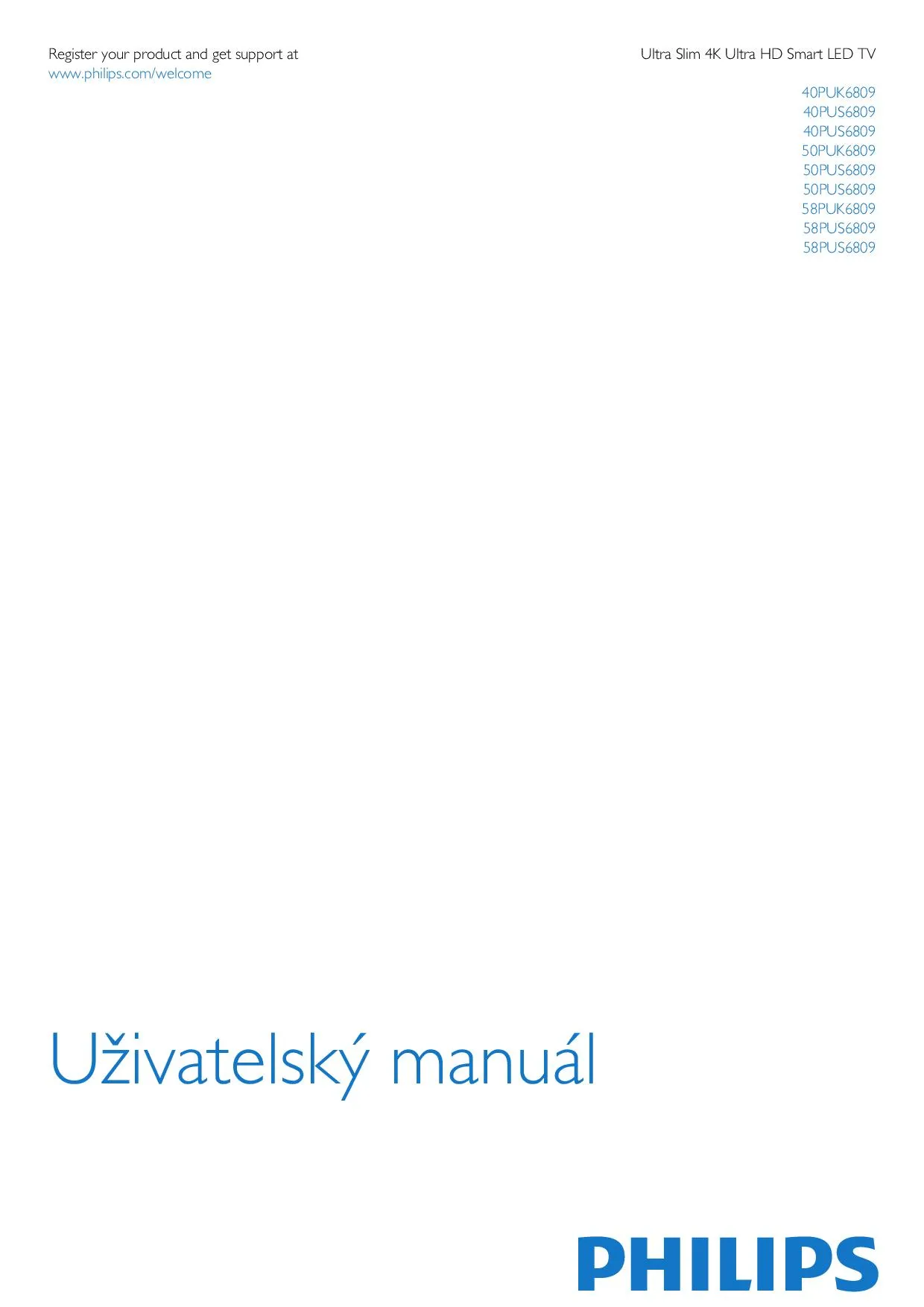 Register your product and get support at
www.philips.com/welcome

Ultra Slim 4K Ultra HD Smart LED TV

40PUK6809
40PUS6809
40PUS6809
50PUK6809
50PUS6809
50PUS6809
58PUK6809
58PUS6809
58PUS6809

Uživatelský manuál

PHILIPS